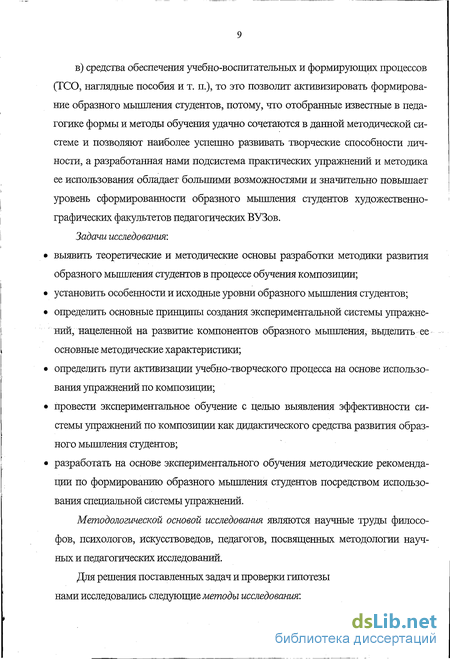 9

в) средства обеспечения учебно-воспитательных и формирующих процессов (ТСО, наглядные пособия и т. п.), то это позволит активизировать формирование образного мышления студентов, потому, что отобранные известные в педагогике формы и методы обучения удачно сочетаются в данной методической системе и позволяют наиболее успешно развивать творческие способности личности, а разработанная нами подсистема практических упражнений и методика ее использования обладает большими возможностями и значительно повышает уровень сформированности образного мышления студентов художественно-графических факультетов педагогических ВУЗов.

Задачи исследования:

• выявить теоретические и методические основы разработки методики развития образного мышления студентов в процессе обучения композиции;
• установить особенности и исходные уровни образного мышления студентов;
• определить основные принципы создания экспериментальной системы упражнений, нацеленной на развитие компонентов образного мышления, выделить ее основные методические характеристики;
• определить пути активизации учебно-творческого процесса на основе использования упражнений по композиции;
• провести экспериментальное обучение с целью выявления эффективности системы упражнений по композиции как дидактического средства развития образного мышления студентов;
• разработать на основе экспериментального обучения методические рекомендации по формированию образного мышления студентов посредством использования специальной системы упражнений.

Методологической основой исследования являются научные труды философов, психологов, искусствоведов, педагогов, посвященных методологии научных и педагогических исследований.

Для решения поставленных задач и проверки гипотезы нами исследовались следующие методы исследования:

dsLib.net
библиотека диссертаций